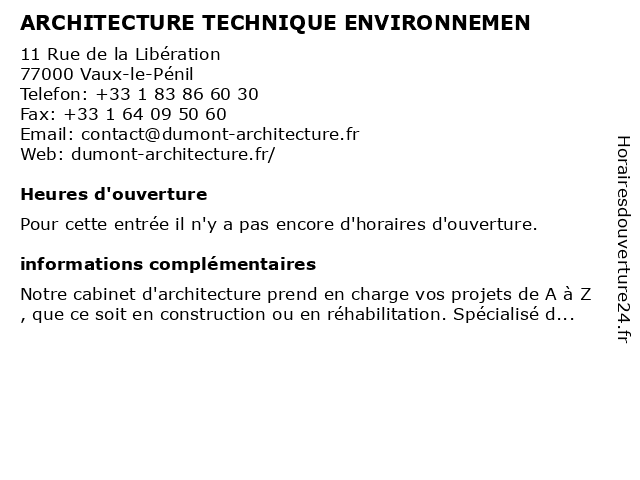 ARCHITECTURE TECHNIQUE ENVIRONNEMEN

11 Rue de la Libération
77000 Vaux-le-Pénil
Telefon: +33 1 83 86 60 30
Fax: +33 1 64 09 50 60
Email: contact@dumont-architecture.fr
Web: dumont-architecture.fr/

Heures d'ouverture

Pour cette entrée il n'y a pas encore d'horaires d'ouverture.

informations complémentaires

Notre cabinet d'architecture prend en charge vos projets de A à Z , que ce soit en construction ou en réhabilitation. Spécialisé d...

Horairesdouverture24.fr